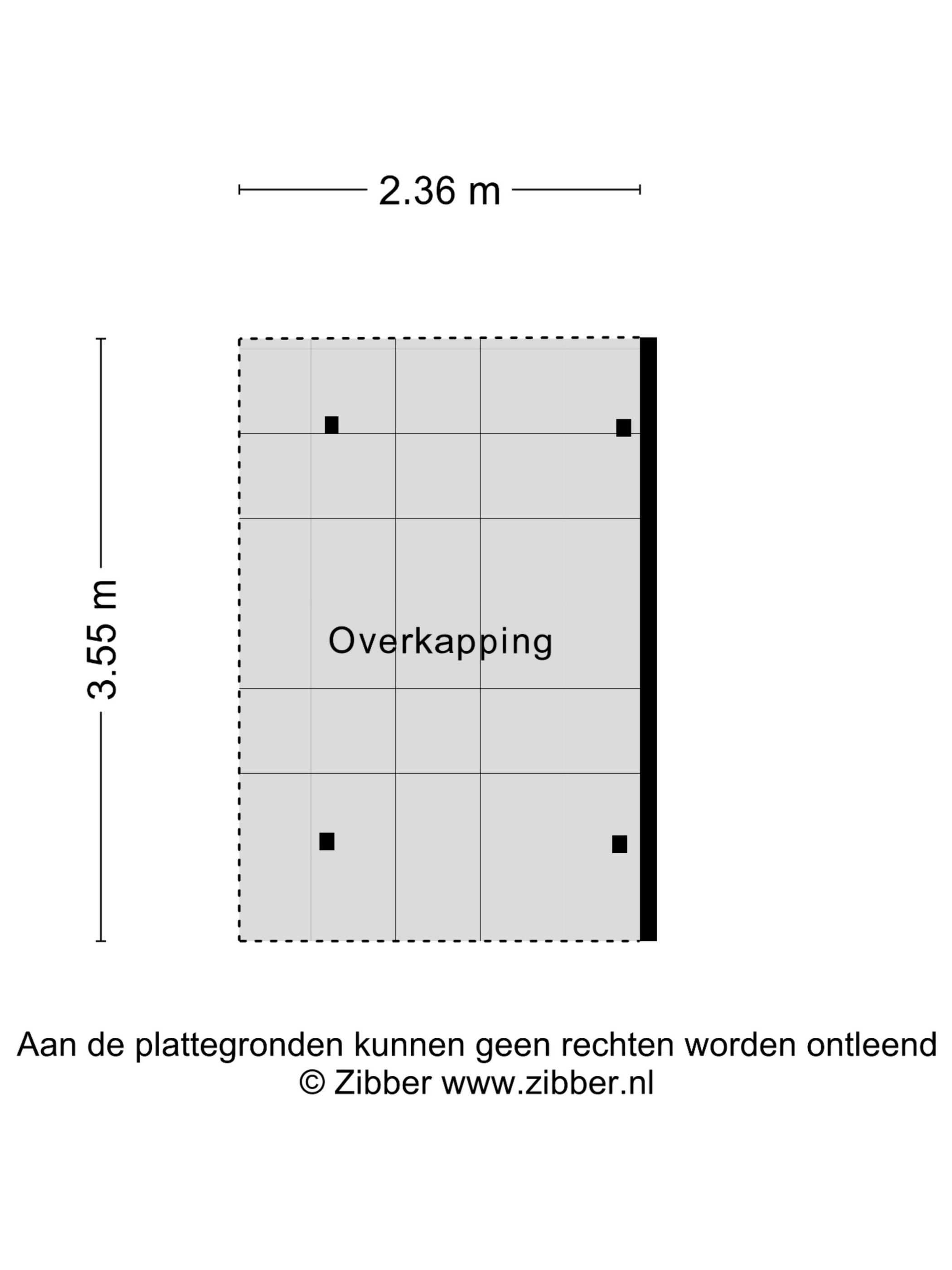 2.36 m

3.55 m

Overkapping

Aan de plattegronden kunnen geen rechten worden ontleend
© Zibber www.zibber.nl